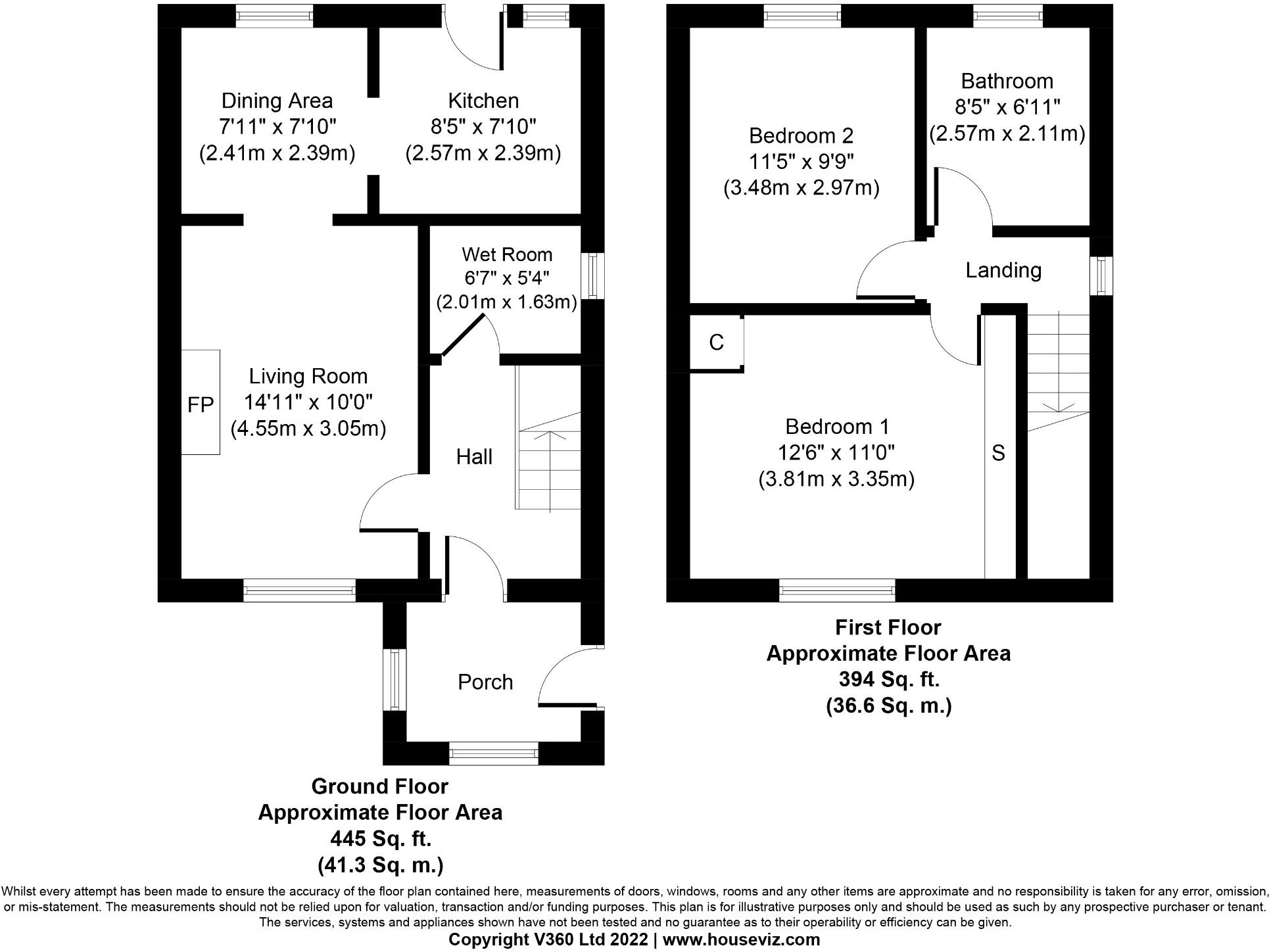 Dining Area
7'11" x 7'10"
(2.41m x 2.39m)

Kitchen
8'5" x 7'10"
(2.57m x 2.39m)

Wet Room
6'7" x 5'4"
(2.01m x 1.63m)

FP

Living Room
14'11" x 10'0"
(4.55m x 3.05m)

Hall

Porch

Ground Floor
Approximate Floor Area
445 Sq. ft.
(41.3 Sq. m.)

Bedroom 2
11'5" x 9'9"
(3.48m x 2.97m)

Bathroom
8'5" x 6'11"
(2.57m x 2.11m)

Landing

C

Bedroom 1
12'6" x 11'0"
(3.81m x 3.35m)

S

First Floor
Approximate Floor Area
394 Sq. ft.
(36.6 Sq. m.)

Whilst every attempt has been made to ensure the accuracy of the floor plan contained here, measurements of doors, windows, rooms and any other items are approximate and no responsibility is taken for any error, omission, or mis-statement. The measurements should not be relied upon for valuation, transaction and/or funding purposes. This plan is for illustrative purposes only and should be used as such by any prospective purchaser or tenant. The services, systems and appliances shown have not been tested and no guarantee as to their operability or efficiency can be given.
Copyright V360 Ltd 2022 | www.houseviz.com